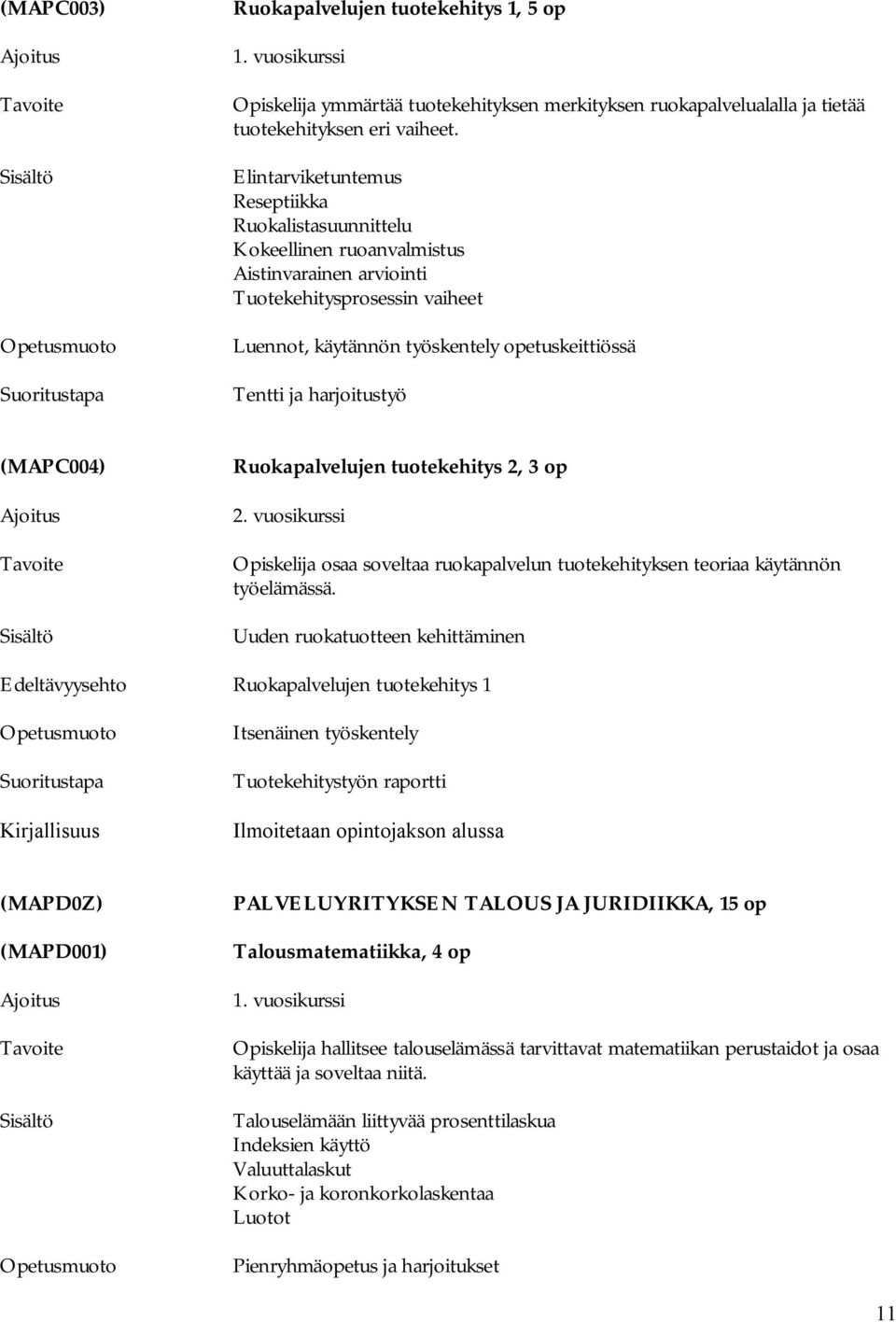 (MAPC003) Ruokapalvelujen tuotekehitys 1, 5 op

Ajoitus 1. vuosikurssi

Tavoite Opiskelija ymmärtää tuotekehityksen merkityksen ruokapalvelualalla ja tietää tuotekehityksen eri vaiheet.

Sisältö Elintarviketuntemus
Reseptiikka
Ruokalistasuunnittelu
Kokeellinen ruoanvalmistus
Aistinvarainen arviointi
Tuotekehitysprosessin vaiheet

Opetusmuoto Luennot, käytännön työskentely opetuskeittiössä

Suoritustapa Tentti ja harjoitustyö

(MAPC004) Ruokapalvelujen tuotekehitys 2, 3 op

Ajoitus 2. vuosikurssi

Tavoite Opiskelija osaa soveltaa ruokapalvelun tuotekehityksen teoriaa käytännön työelämässä.

Sisältö Uuden ruokatuotteen kehittäminen

Edeltävyysehto Ruokapalvelujen tuotekehitys 1

Opetusmuoto Itsenäinen työskentely

Suoritustapa Tuotekehitystyön raportti

Kirjallisuus Ilmoitetaan opintojakson alussa

(MAPD0Z) PALVELUYRITYKSEN TALOUS JA JURIDIIKKA, 15 op

(MAPD001) Talousmatematiikka, 4 op

Ajoitus 1. vuosikurssi

Tavoite Opiskelija hallitsee talouselämässä tarvittavat matematiikan perustaidot ja osaa käyttää ja soveltaa niitä.

Sisältö Talouselämään liittyvää prosenttilaskua
Indeksien käyttö
Valuuttalaskut
Korko- ja koronkorkolaskentaa
Luotot

Opetusmuoto Pienryhmäopetus ja harjoitukset

11